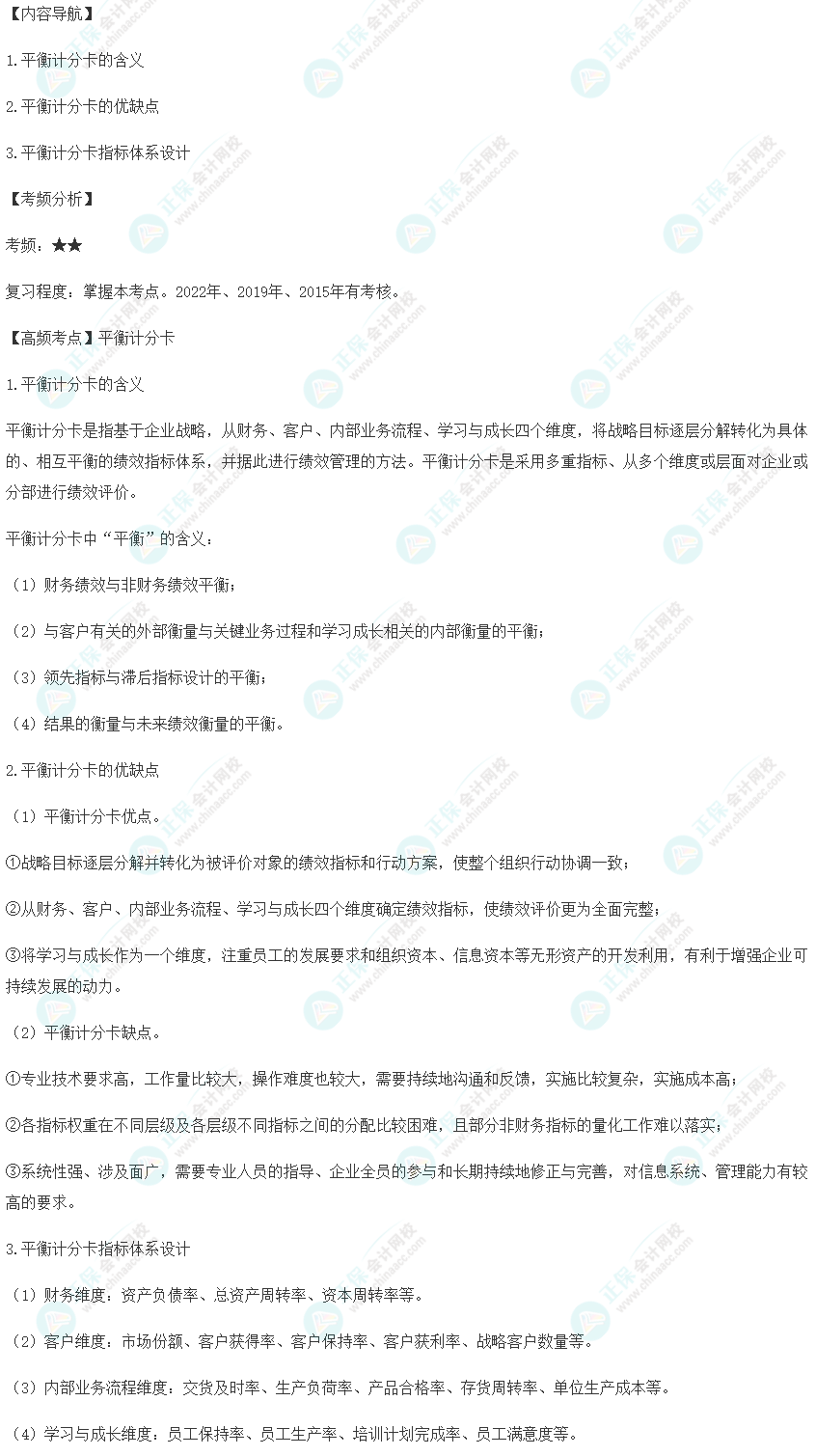 【内容导航】

1.平衡计分卡的含义

2.平衡计分卡的优缺点

3.平衡计分卡指标体系设计

【考频分析】

考频：★★

复习程度：掌握本考点。2022年、2019年、2015年有考核。

【高频考点】平衡计分卡

1.平衡计分卡的含义

平衡计分卡是指基于企业战略，从财务、客户、内部业务流程、学习与成长四个维度，将战略目标逐层分解转化为具体的、相互平衡的绩效指标体系，并据此进行绩效管理的方法。平衡计分卡是采用多重指标、从多个维度或层面对企业或分部进行绩效评价。

平衡计分卡中“平衡”的含义：

（1）财务绩效与非财务绩效平衡；

（2）与客户有关的外部衡量与关键业务过程和学习成长相关的内部衡量的平衡；

（3）领先指标与滞后指标设计的平衡；

（4）结果的衡量与未来绩效衡量的平衡。

2.平衡计分卡的优缺点

（1）平衡计分卡优点。

①战略目标逐层分解并转化为被评价对象的绩效指标和行动方案，使整个组织行动协调一致；

②从财务、客户、内部业务流程、学习与成长四个维度确定绩效指标，使绩效评价更为全面完整；

③将学习与成长作为一个维度，注重员工的发展要求和组织资本、信息资本等无形资产的开发利用，有利于增强企业可持续发展的动力。

（2）平衡计分卡缺点。

①专业技术要求高，工作量比较大，操作难度也较大，需要持续地沟通和反馈，实施比较复杂，实施成本高；

②各指标权重在不同层级及各层级不同指标之间的分配比较困难，且部分非财务指标的量化工作难以落实；

③系统性强、涉及面广，需要专业人员的指导、企业全员的参与和长期持续地修正与完善，对信息系统、管理能力有较高的要求。

3.平衡计分卡指标体系设计

（1）财务维度：资产负债率、总资产周转率、资本周转率等。

（2）客户维度：市场份额、客户获得率、客户保持率、客户获利率、战略客户数量等。

（3）内部业务流程维度：交货及时率、生产负荷率、产品合格率、存货周转率、单位生产成本等。

（4）学习与成长维度：员工保持率、员工生产率、培训计划完成率、员工满意度等。